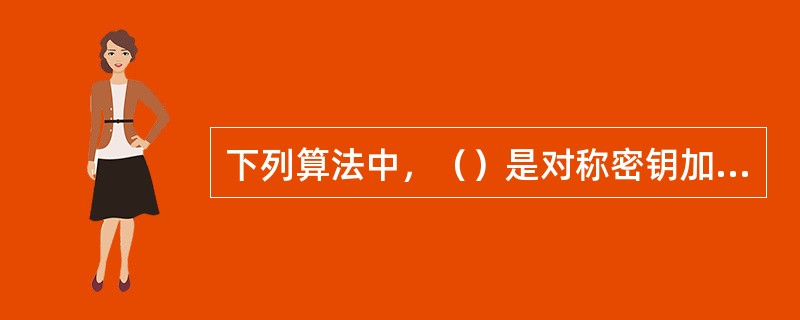 下列算法中，（）是对称密钥加...